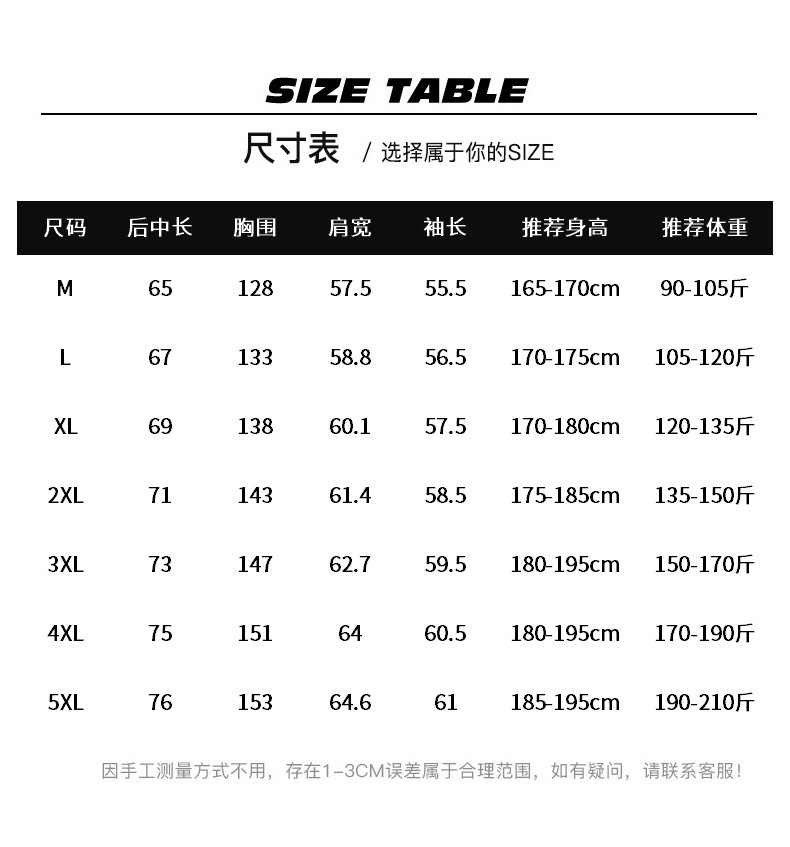 SIZE TABLE

尺寸表 / 选择属于你的SIZE

| 尺码 | 后中长 | 胸围 | 肩宽 | 袖长 | 推荐身高 | 推荐体重 |
|---|---|---|---|---|---|---|
| M | 65 | 128 | 57.5 | 55.5 | 165-170cm | 90-105斤 |
| L | 67 | 133 | 58.8 | 56.5 | 170-175cm | 105-120斤 |
| XL | 69 | 138 | 60.1 | 57.5 | 170-180cm | 120-135斤 |
| 2XL | 71 | 143 | 61.4 | 58.5 | 175-185cm | 135-150斤 |
| 3XL | 73 | 147 | 62.7 | 59.5 | 180-195cm | 150-170斤 |
| 4XL | 75 | 151 | 64 | 60.5 | 180-195cm | 170-190斤 |
| 5XL | 76 | 153 | 64.6 | 61 | 185-195cm | 190-210斤 |

因手工测量方式不用，存在1-3CM误差属于合理范围，如有疑问，请联系客服！